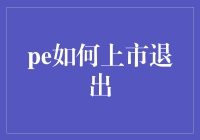 pe如何上市退出